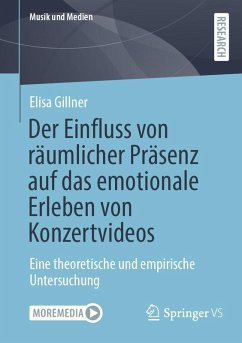 Musik und Medien

RESEARCH

Elisa Gillner

Der Einfluss von räumlicher Präsenz auf das emotionale Erleben von Konzertvideos

Eine theoretische und empirische Untersuchung

MOREMEDIA

Springer VS